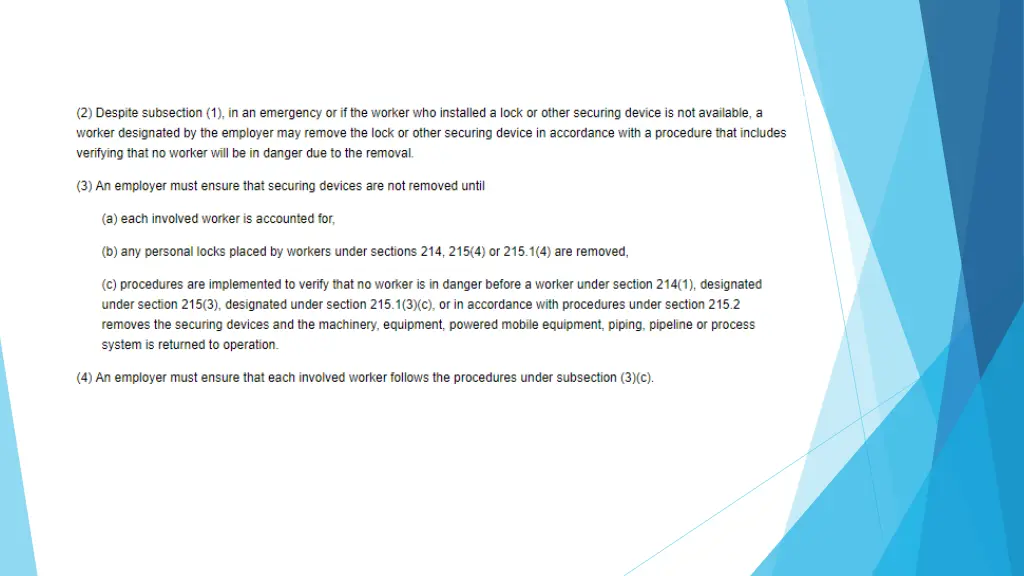 (2) Despite subsection (1), in an emergency or if the worker who installed a lock or other securing device is not available, a worker designated by the employer may remove the lock or other securing device in accordance with a procedure that includes verifying that no worker will be in danger due to the removal.

(3) An employer must ensure that securing devices are not removed until

(a) each involved worker is accounted for,

(b) any personal locks placed by workers under sections 214, 215(4) or 215.1(4) are removed,

(c) procedures are implemented to verify that no worker is in danger before a worker under section 214(1), designated under section 215(3), designated under section 215.1(3)(c), or in accordance with procedures under section 215.2 removes the securing devices and the machinery, equipment, powered mobile equipment, piping, pipeline or process system is returned to operation.

(4) An employer must ensure that each involved worker follows the procedures under subsection (3)(c).